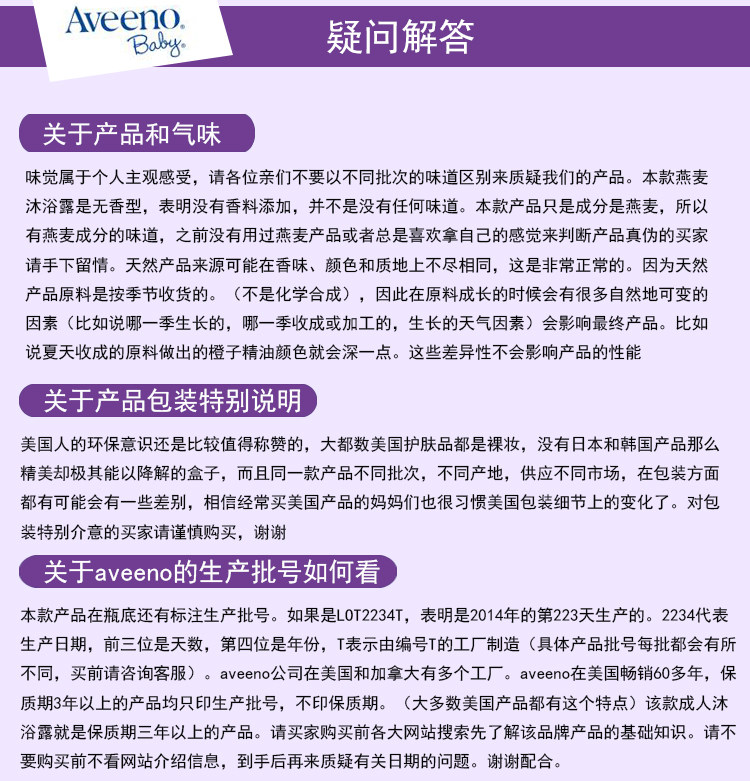 Aveeno Baby

疑问解答

关于产品和气味

味觉属于个人主观感受，请各位亲们不要以不同批次的味道区别来质疑我们的产品。本款燕麦沐浴露是无香型，表明没有香料添加，并不是没有任何味道。本款产品只是成分是燕麦，所以有燕麦成分的味道，之前没有用过燕麦产品或者总是喜欢拿自己的感觉来判断产品真伪的买家请手下留情。天然产品来源可能在香味、颜色和质地上不尽相同，这是非常正常的。因为天然产品原料是按季节收货的。（不是化学合成），因此在原料成长的时候会有很多自然地可变的因素（比如说哪一季生长的，哪一季收成或加工的，生长的天气因素）会影响最终产品。比如说夏天收成的原料做出的橙子精油颜色就会深一点。这些差异性不会影响产品的性能

关于产品包装特别说明

美国人的环保意识还是比较值得称赞的，大都数美国护肤品都是裸妆，没有日本和韩国产品那么精美却极其能以降解的盒子，而且同一款产品不同批次，不同产地，供应不同市场，在包装方面都有可能会有一些差别，相信经常买美国产品的妈妈们也很习惯美国包装细节上的变化了。对包装特别介意的买家请谨慎购买，谢谢

关于aveeno的生产批号如何看

本款产品在瓶底还有标注生产批号。如果是LOT2234T，表明是2014年的第223天生产的。2234代表生产日期，前三位是天数，第四位是年份，T表示由编号T的工厂制造（具体产品批号每批都会有所不同，买前请咨询客服）。aveeno公司在美国和加拿大有多个工厂。aveeno在美国畅销60多年，保质期3年以上的产品均只印生产批号，不印保质期。（大多数美国产品都有这个特点）该款成人沐浴露就是保质期三年以上的产品。请买家购买前各大网站搜索先了解该品牌产品的基础知识。请不要购买前不看网站介绍信息，到手后再来质疑有关日期的问题。谢谢配合。